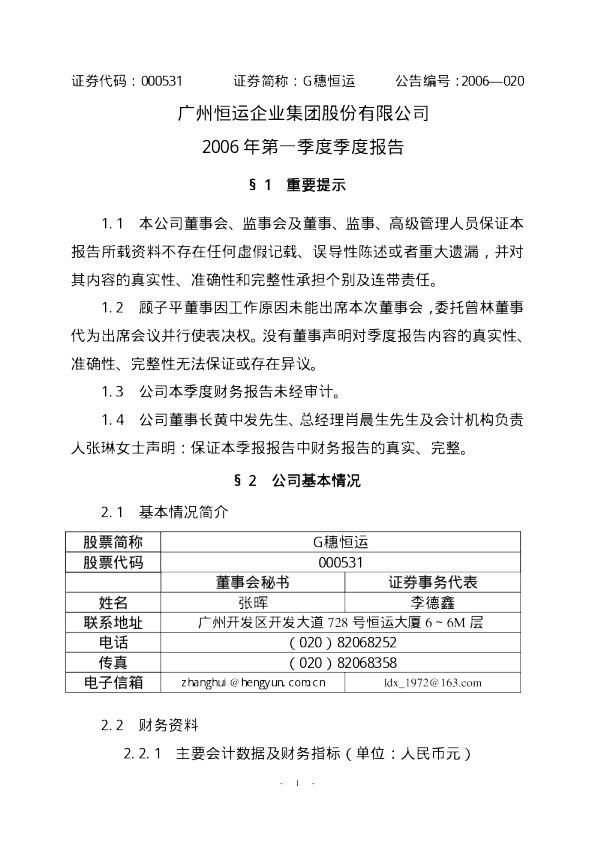 证券代码：000531　　证券简称：G穗恒运　　公告编号：2006—020

广州恒运企业集团股份有限公司

2006年第一季度季度报告

§1　重要提示

1.1　本公司董事会、监事会及董事、监事、高级管理人员保证本报告所载资料不存在任何虚假记载、误导性陈述或者重大遗漏，并对其内容的真实性、准确性和完整性承担个别及连带责任。

1.2　顾子平董事因工作原因未能出席本次董事会，委托曾林董事代为出席会议并行使表决权。没有董事声明对季度报告内容的真实性、准确性、完整性无法保证或存在异议。

1.3　公司本季度财务报告未经审计。

1.4　公司董事长黄中发先生、总经理肖晨生先生及会计机构负责人张琳女士声明：保证本季报报告中财务报告的真实、完整。

§2　公司基本情况

2.1　基本情况简介

| 股票简称 | G穗恒运 | |
|---|---|---|
| 股票代码 | 000531 | |
| | 董事会秘书 | 证券事务代表 |
| 姓名 | 张晖 | 李德鑫 |
| 联系地址 | 广州开发区开发大道728号恒运大厦6～6M层 | |
| 电话 | （020）82068252 | |
| 传真 | （020）82068358 | |
| 电子信箱 | zhanghui@hengyun.com.cn | ldx_1972@163.com |

2.2　财务资料

2.2.1　主要会计数据及财务指标（单位：人民币元）

- 1 -